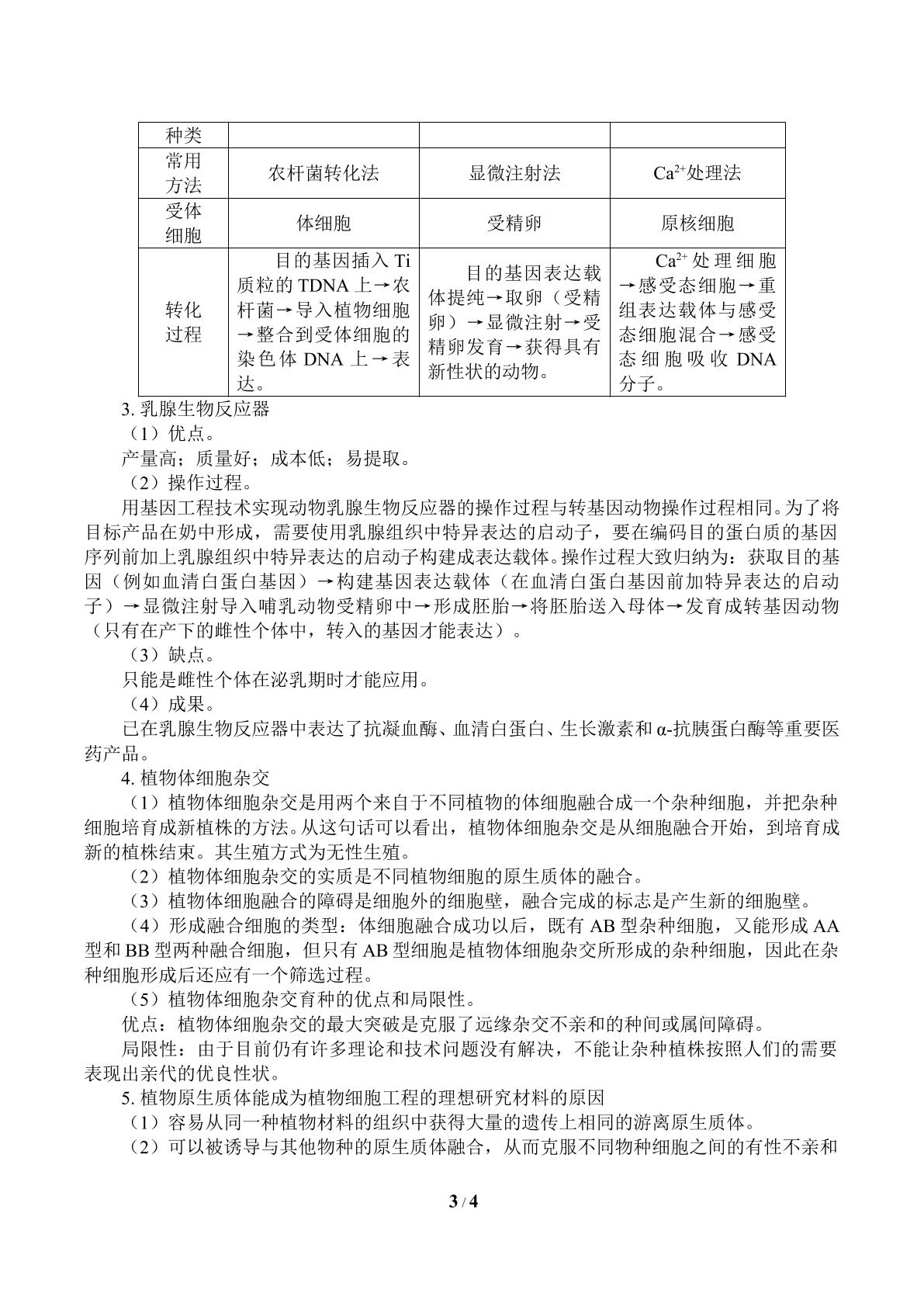 | 种类 |  |  |  |
|---|---|---|---|
| 常用方法 | 农杆菌转化法 | 显微注射法 | $Ca^{2+}$处理法 |
| 受体细胞 | 体细胞 | 受精卵 | 原核细胞 |
| 转化过程 | 目的基因插入Ti质粒的TDNA上→农杆菌→导入植物细胞→整合到受体细胞的染色体DNA上→表达。 | 目的基因表达载体提纯→取卵（受精卵）→显微注射→受精卵发育→获得具有新性状的动物。 | $Ca^{2+}$处理细胞→感受态细胞→重组表达载体与感受态细胞混合→感受态细胞吸收DNA分子。 |

3.乳腺生物反应器

（1）优点。

产量高；质量好；成本低；易提取。

（2）操作过程。

用基因工程技术实现动物乳腺生物反应器的操作过程与转基因动物操作过程相同。为了将目标产品在奶中形成，需要使用乳腺组织中特异表达的启动子，要在编码目的蛋白质的基因序列前加上乳腺组织中特异表达的启动子构建成表达载体。操作过程大致归纳为：获取目的基因（例如血清白蛋白基因）→构建基因表达载体（在血清白蛋白基因前加特异表达的启动子）→显微注射导入哺乳动物受精卵中→形成胚胎→将胚胎送入母体→发育成转基因动物（只有在产下的雌性个体中，转入的基因才能表达）。

（3）缺点。

只能是雌性个体在泌乳期时才能应用。

（4）成果。

已在乳腺生物反应器中表达了抗凝血酶、血清白蛋白、生长激素和α-抗胰蛋白酶等重要医药产品。

4.植物体细胞杂交

（1）植物体细胞杂交是用两个来自于不同植物的体细胞融合成一个杂种细胞，并把杂种细胞培育成新植株的方法。从这句话可以看出，植物体细胞杂交是从细胞融合开始，到培育成新的植株结束。其生殖方式为无性生殖。

（2）植物体细胞杂交的实质是不同植物细胞的原生质体的融合。

（3）植物体细胞融合的障碍是细胞外的细胞壁，融合完成的标志是产生新的细胞壁。

（4）形成融合细胞的类型：体细胞融合成功以后，既有AB型杂种细胞，又能形成AA型和BB型两种融合细胞，但只有AB型细胞是植物体细胞杂交所形成的杂种细胞，因此在杂种细胞形成后还应有一个筛选过程。

（5）植物体细胞杂交育种的优点和局限性。

优点：植物体细胞杂交的最大突破是克服了远缘杂交不亲和的种间或属间障碍。

局限性：由于目前仍有许多理论和技术问题没有解决，不能让杂种植株按照人们的需要表现出亲代的优良性状。

5.植物原生质体能成为植物细胞工程的理想研究材料的原因

（1）容易从同一种植物材料的组织中获得大量的遗传上相同的游离原生质体。

（2）可以被诱导与其他物种的原生质体融合，从而克服不同物种细胞之间的有性不亲和

3 / 4